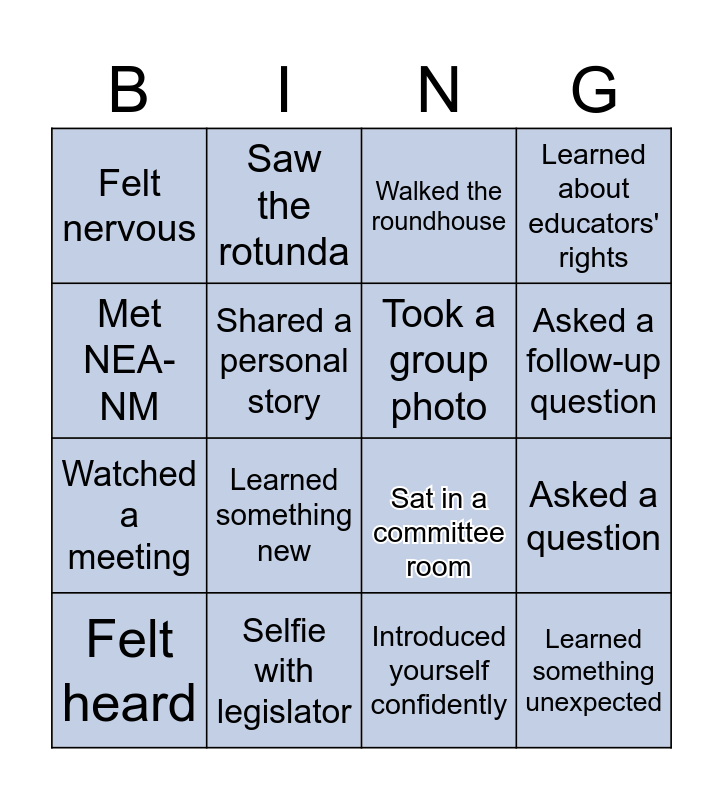 | B | I | N | G |
|---|---|---|---|
| Felt nervous | Saw the rotunda | Walked the roundhouse | Learned about educators' rights |
| Met NEA-NM | Shared a personal story | Took a group photo | Asked a follow-up question |
| Watched a meeting | Learned something new | Sat in a committee room | Asked a question |
| Felt heard | Selfie with legislator | Introduced yourself confidently | Learned something unexpected |